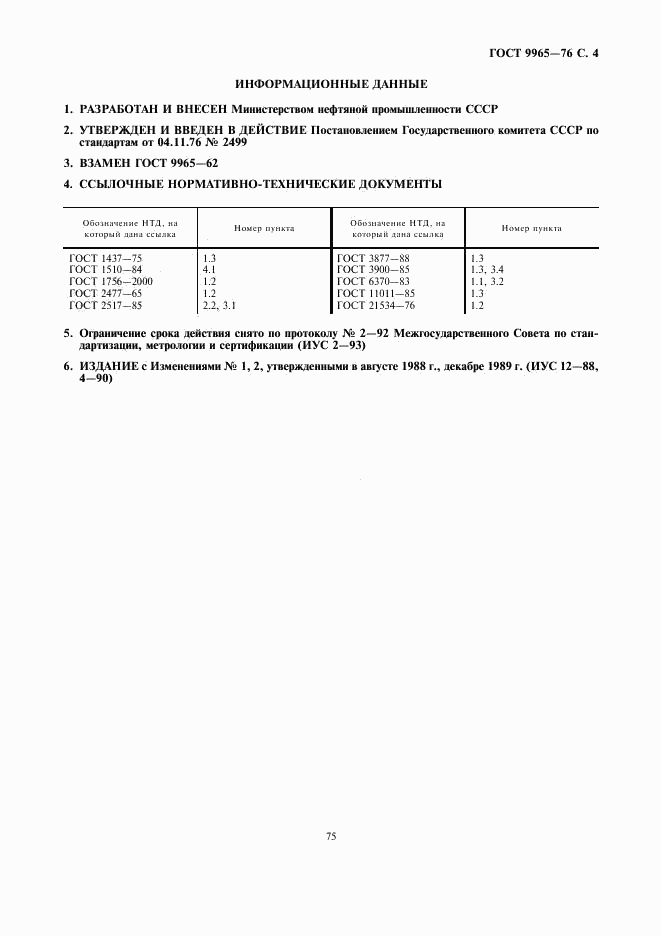 ГОСТ 9965—76 С. 4

ИНФОРМАЦИОННЫЕ ДАННЫЕ

1. РАЗРАБОТАН И ВНЕСЕН Министерством нефтяной промышленности СССР

2. УТВЕРЖДЕН И ВВЕДЕН В ДЕЙСТВИЕ Постановлением Государственного комитета СССР по стандартам от 04.11.76 № 2499

3. ВЗАМЕН ГОСТ 9965—62

4. ССЫЛОЧНЫЕ НОРМАТИВНО-ТЕХНИЧЕСКИЕ ДОКУМЕНТЫ

| Обозначение НТД, на который дана ссылка | Номер пункта | Обозначение НТД, на который дана ссылка | Номер пункта |
|---|---|---|---|
| ГОСТ 1437—75 | 1.3 | ГОСТ 3877—88 | 1.3 |
| ГОСТ 1510—84 | 4.1 | ГОСТ 3900—85 | 1.3, 3.4 |
| ГОСТ 1756—2000 | 1.2 | ГОСТ 6370—83 | 1.1, 3.2 |
| ГОСТ 2477—65 | 1.2 | ГОСТ 11011—85 | 1.3 |
| ГОСТ 2517—85 | 2.2, 3.1 | ГОСТ 21534—76 | 1.2 |

5. Ограничение срока действия снято по протоколу № 2—92 Межгосударственного Совета по стандартизации, метрологии и сертификации (ИУС 2—93)

6. ИЗДАНИЕ с Изменениями № 1, 2, утвержденными в августе 1988 г., декабре 1989 г. (ИУС 12—88, 4—90)

75